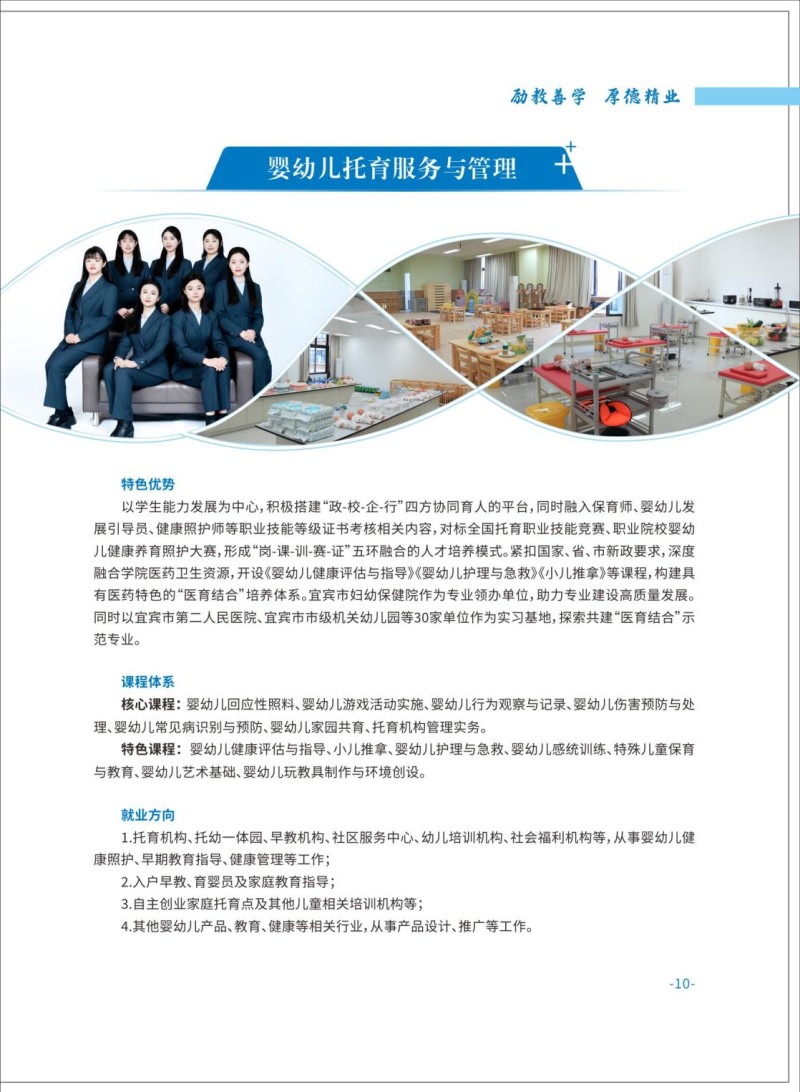 励教善学 厚德精业

婴幼儿托育服务与管理

特色优势

以学生能力发展为中心，积极搭建“政-校-企-行”四方协同育人的平台，同时融入保育师、婴幼儿发展引导员、健康照护师等职业技能等级证书考核相关内容，对标全国托育职业技能竞赛、职业院校婴幼儿健康养育照护大赛，形成“岗-课-训-赛-证”五环融合的人才培养模式。紧扣国家、省、市新政要求，深度融合学院医药卫生资源，开设《婴幼儿健康评估与指导》《婴幼儿护理与急救》《小儿推拿》等课程，构建具有医药特色的“医育结合”培养体系。宜宾市妇幼保健院作为专业领办单位，助力专业建设高质量发展。同时以宜宾市第二人民医院、宜宾市市级机关幼儿园等30家单位作为实习基地，探索共建“医育结合”示范专业。

课程体系

核心课程：婴幼儿回应性照料、婴幼儿游戏活动实施、婴幼儿行为观察与记录、婴幼儿伤害预防与处理、婴幼儿常见病识别与预防、婴幼儿家园共育、托育机构管理实务。

特色课程：婴幼儿健康评估与指导、小儿推拿、婴幼儿护理与急救、婴幼儿感统训练、特殊儿童保育与教育、婴幼儿艺术基础、婴幼儿玩教具制作与环境创设。

就业方向

1.托育机构、托幼一体园、早教机构、社区服务中心、幼儿培训机构、社会福利机构等，从事婴幼儿健康照护、早期教育指导、健康管理等工作；

2.入户早教、育婴员及家庭教育指导；

3.自主创业家庭托育点及其他儿童相关培训机构等；

4.其他婴幼儿产品、教育、健康等相关行业，从事产品设计、推广等工作。

-10-